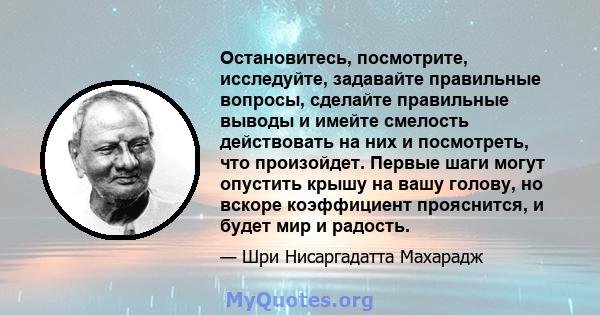 Остановитесь, посмотрите, исследуйте, задавайте правильные вопросы, сделайте правильные выводы и имейте смелость действовать на них и посмотреть, что произойдет. Первые шаги могут опустить крышу на вашу голову, но вскоре коэффициент прояснится, и будет мир и радость.

— Шри Нисаргадатта Махарадж

MyQuotes.org